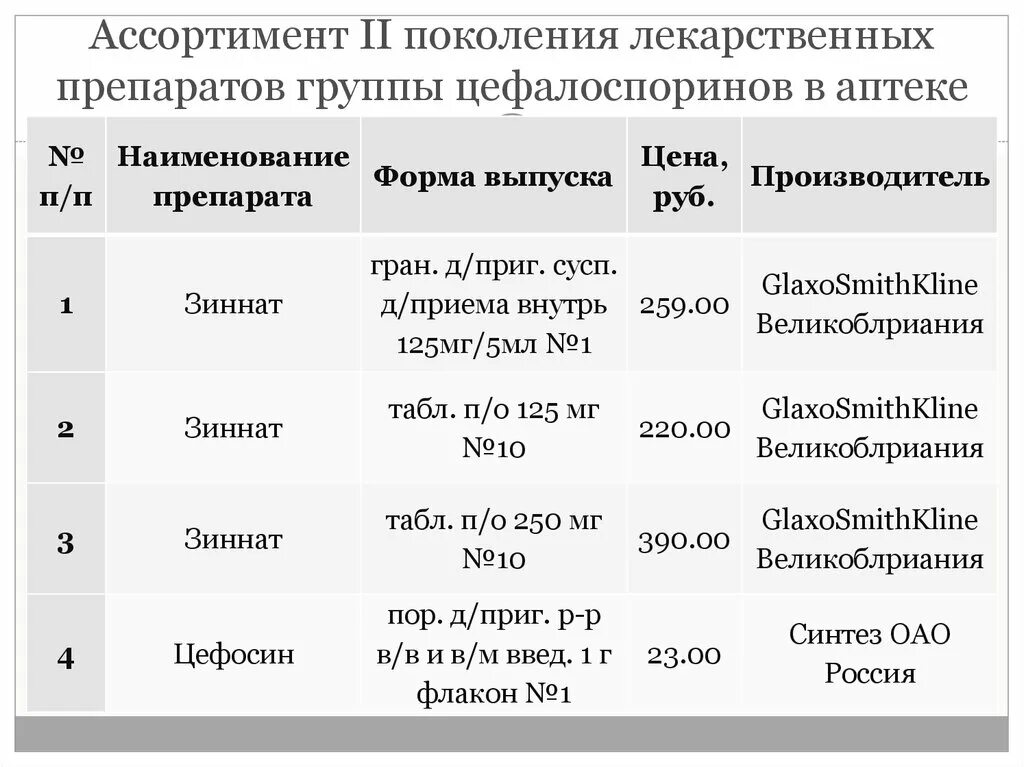 Ассортимент II поколения лекарственных препаратов группы цефалоспоринов в аптеке

| № п/п | Наименование препарата | Форма выпуска | Цена, руб. | Производитель |
|---|---|---|---|---|
| 1 | Зиннат | гран. д/приг. сусп. д/приема внутрь 125мг/5мл №1 | 259.00 | GlaxoSmithKline Великоблриания |
| 2 | Зиннат | табл. п/о 125 мг №10 | 220.00 | GlaxoSmithKline Великоблриания |
| 3 | Зиннат | табл. п/о 250 мг №10 | 390.00 | GlaxoSmithKline Великоблриания |
| 4 | Цефосин | пор. д/приг. р-р в/в и в/м введ. 1 г флакон №1 | 23.00 | Синтез ОАО Россия |